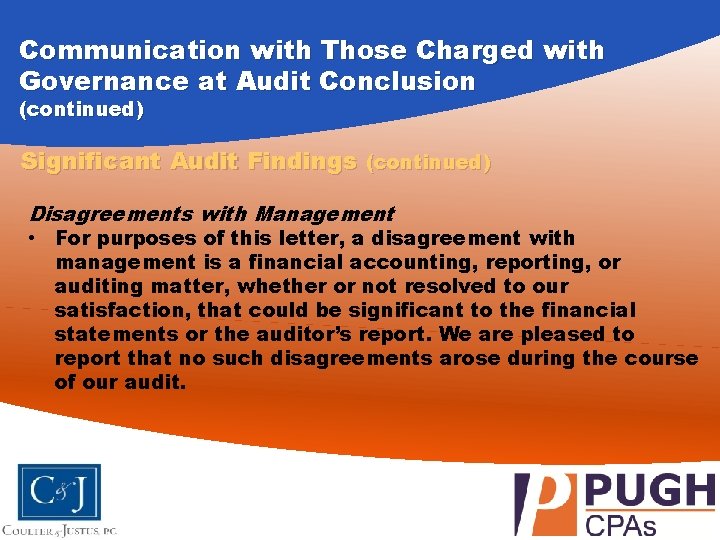 Communication with Those Charged with Governance at Audit Conclusion
(continued)

Significant Audit Findings (continued)

Disagreements with Management
• For purposes of this letter, a disagreement with management is a financial accounting, reporting, or auditing matter, whether or not resolved to our satisfaction, that could be significant to the financial statements or the auditor's report. We are pleased to report that no such disagreements arose during the course of our audit.

C&J
COULTER & JUSTUS, P.C.

P PUGH
CPAs